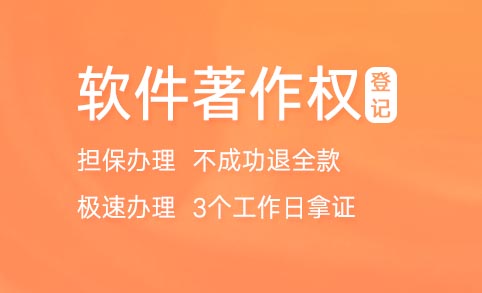 软件著作权 登记

担保办理 不成功退全款

极速办理 3个工作日拿证